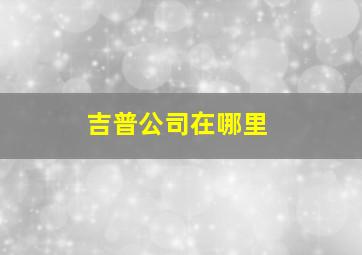 吉普公司在哪里